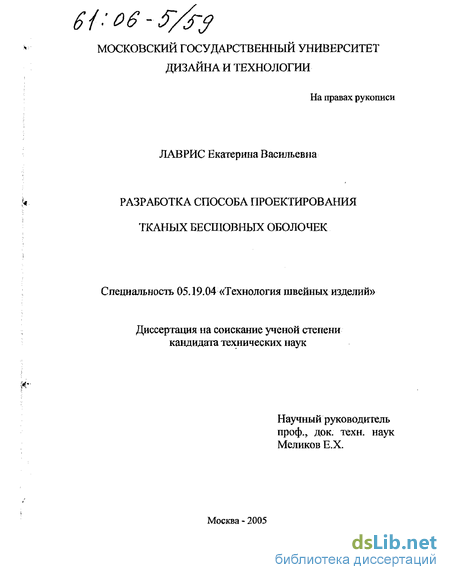 61:06-5/59

МОСКОВСКИЙ ГОСУДАРСТВЕННЫЙ УНИВЕРСИТЕТ ДИЗАЙНА И ТЕХНОЛОГИИ

На правах рукописи

ЛАВРИС Екатерина Васильевна

РАЗРАБОТКА СПОСОБА ПРОЕКТИРОВАНИЯ ТКАНЫХ БЕСШОВНЫХ ОБОЛОЧЕК

Специальность 05.19.04 «Технология швейных изделий»

Диссертация на соискание ученой степени кандидата технических наук

Научный руководитель проф., док. техн. наук Меликов Е.Х.

Москва - 2005

dsLib.net
библиотека диссертаций